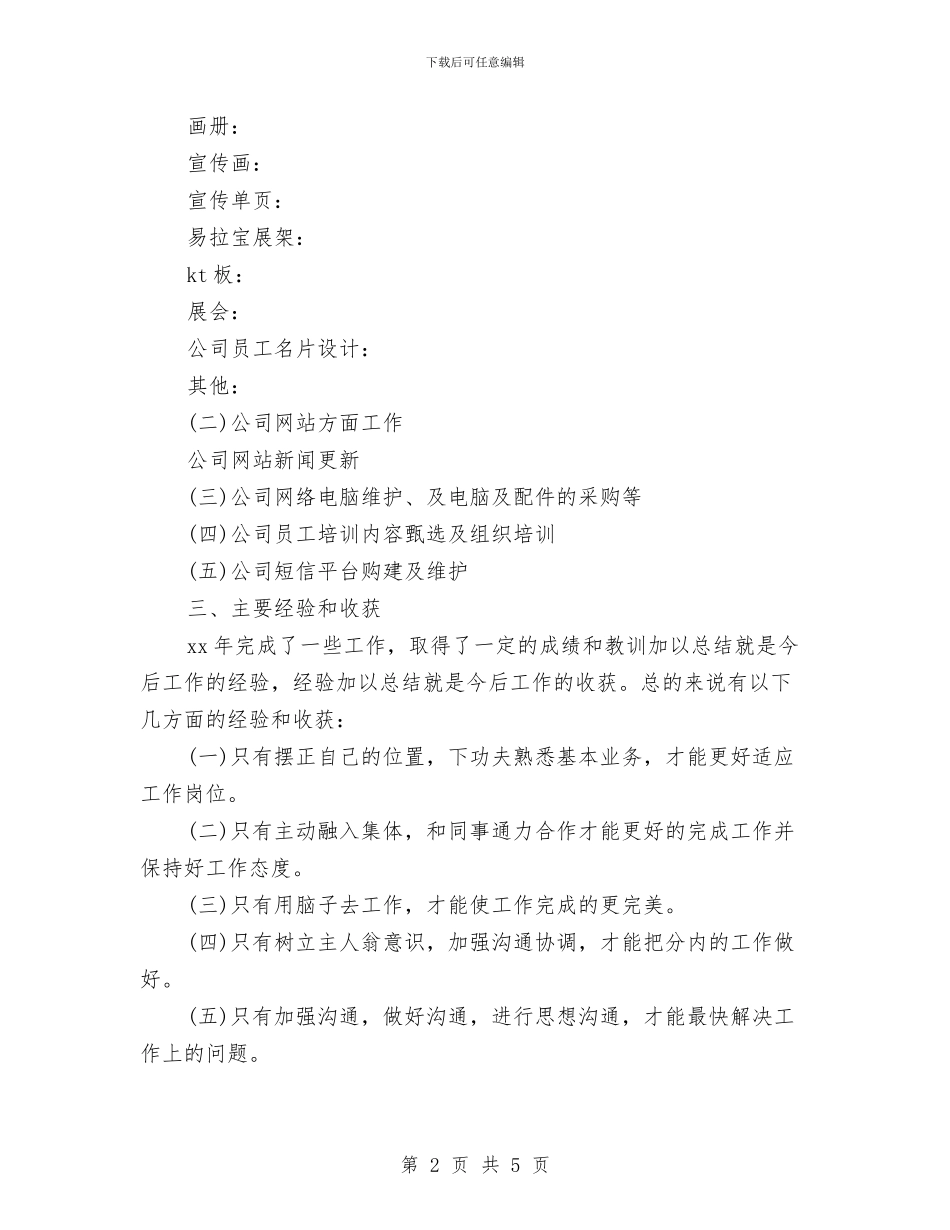 下载后可任意编辑

画册：

宣传画：

宣传单页：

易拉宝展架：

kt 板：

展会：

公司员工名片设计：

其他：

(二)公司网站方面工作

公司网站新闻更新

(三)公司网络电脑维护、及电脑及配件的采购等

(四)公司员工培训内容甄选及组织培训

(五)公司短信平台购建及维护

三、主要经验和收获

xx 年完成了一些工作，取得了一定的成绩和教训加以总结就是今后工作的经验，经验加以总结就是今后工作的收获。总的来说有以下几方面的经验和收获：

(一)只有摆正自己的位置，下功夫熟悉基本业务，才能更好适应工作岗位。

(二)只有主动融入集体，和同事通力合作才能更好的完成工作并保持好工作态度。

(三)只有用脑子去工作，才能使工作完成的更完美。

(四)只有树立主人翁意识，加强沟通协调，才能把分内的工作做好。

(五)只有加强沟通，做好沟通，进行思想沟通，才能最快解决工作上的问题。

第 2 页 共 5 页